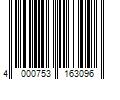 4 000753 163096